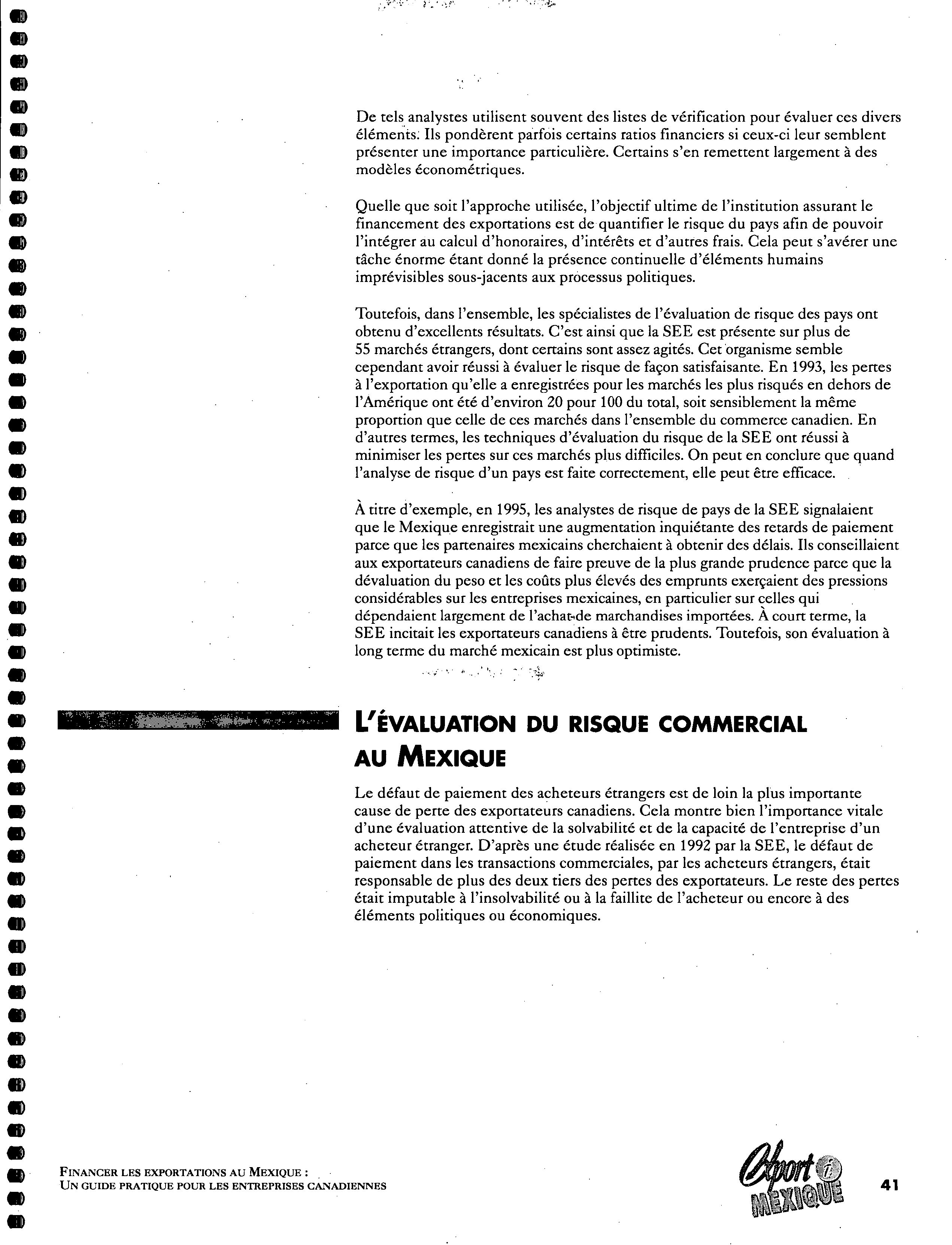 De tels analystes utilisent souvent des listes de vérification pour évaluer ces divers éléments. Ils pondèrent parfois certains ratios financiers si ceux-ci leur semblent présenter une importance particulière. Certains s'en remettent largement à des modèles économétriques.

Quelle que soit l'approche utilisée, l'objectif ultime de l'institution assurant le financement des exportations est de quantifier le risque du pays afin de pouvoir l'intégrer au calcul d'honoraires, d'intérêts et d'autres frais. Cela peut s'avérer une tâche énorme étant donné la présence continuelle d'éléments humains imprévisibles sous-jacents aux processus politiques.

Toutefois, dans l'ensemble, les spécialistes de l'évaluation de risque des pays ont obtenu d'excellents résultats. C'est ainsi que la SEE est présente sur plus de 55 marchés étrangers, dont certains sont assez agités. Cet organisme semble cependant avoir réussi à évaluer le risque de façon satisfaisante. En 1993, les pertes à l'exportation qu'elle a enregistrées pour les marchés les plus risqués en dehors de l'Amérique ont été d'environ 20 pour 100 du total, soit sensiblement la même proportion que celle de ces marchés dans l'ensemble du commerce canadien. En d'autres termes, les techniques d'évaluation du risque de la SEE ont réussi à minimiser les pertes sur ces marchés plus difficiles. On peut en conclure que quand l'analyse de risque d'un pays est faite correctement, elle peut être efficace.

À titre d'exemple, en 1995, les analystes de risque de pays de la SEE signalaient que le Mexique enregistrait une augmentation inquiétante des retards de paiement parce que les partenaires mexicains cherchaient à obtenir des délais. Ils conseillaient aux exportateurs canadiens de faire preuve de la plus grande prudence parce que la dévaluation du peso et les coûts plus élevés des emprunts exerçaient des pressions considérables sur les entreprises mexicaines, en particulier sur celles qui dépendaient largement de l'achat de marchandises importées. À court terme, la SEE incitait les exportateurs canadiens à être prudents. Toutefois, son évaluation à long terme du marché mexicain est plus optimiste.

L'ÉVALUATION DU RISQUE COMMERCIAL AU MEXIQUE

Le défaut de paiement des acheteurs étrangers est de loin la plus importante cause de perte des exportateurs canadiens. Cela montre bien l'importance vitale d'une évaluation attentive de la solvabilité et de la capacité de l'entreprise d'un acheteur étranger. D'après une étude réalisée en 1992 par la SEE, le défaut de paiement dans les transactions commerciales, par les acheteurs étrangers, était responsable de plus des deux tiers des pertes des exportateurs. Le reste des pertes était imputable à l'insolvabilité ou à la faillite de l'acheteur ou encore à des éléments politiques ou économiques.

FINANCER LES EXPORTATIONS AU MEXIQUE :
UN GUIDE PRATIQUE POUR LES ENTREPRISES CANADIENNES

Export i MEXIQUE

41